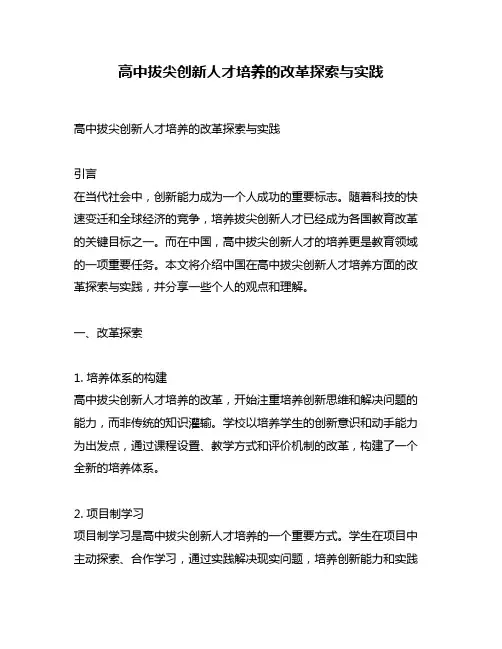 高中拔尖创新人才培养的改革探索与实践

高中拔尖创新人才培养的改革探索与实践

引言
在当代社会中，创新能力成为一个人成功的重要标志。随着科技的快速变迁和全球经济的竞争，培养拔尖创新人才已经成为各国教育改革的关键目标之一。而在中国，高中拔尖创新人才的培养更是教育领域的一项重要任务。本文将介绍中国在高中拔尖创新人才培养方面的改革探索与实践，并分享一些个人的观点和理解。

一、改革探索

1. 培养体系的构建
高中拔尖创新人才培养的改革，开始注重培养创新思维和解决问题的能力，而非传统的知识灌输。学校以培养学生的创新意识和动手能力为出发点，通过课程设置、教学方式和评价机制的改革，构建了一个全新的培养体系。

2. 项目制学习
项目制学习是高中拔尖创新人才培养的一个重要方式。学生在项目中主动探索、合作学习，通过实践解决现实问题，培养创新能力和实践